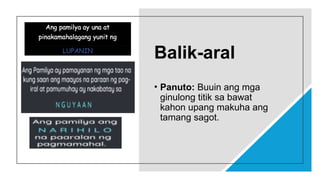 Ang pamilya ay una at pinakamahalagang yunit ng

LUPANIN

Ang Pamilya ay pamayanan ng mga tao na kung saan ang maayos na paraan ng pag-iral at pamumuhay ay nakabatay sa

NGUYAAN

Ang pamilya ang

NARIHILO

na paaralan ng pagmamahal.

Balik-aral

• **Panuto:** Buuin ang mga ginulong titik sa bawat kahon upang makuha ang tamang sagot.